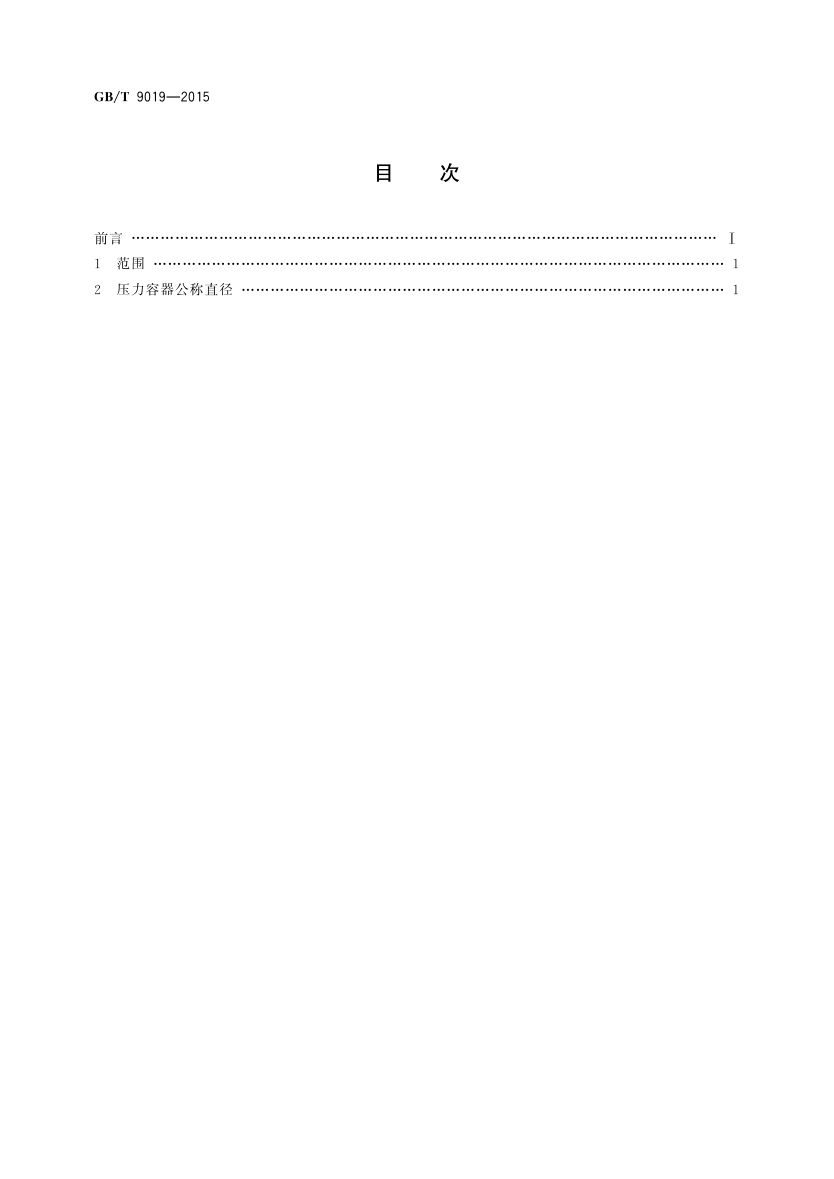 GB/T 9019—2015

目 次

前言 Ⅰ
1 范围 1
2 压力容器公称直径 1